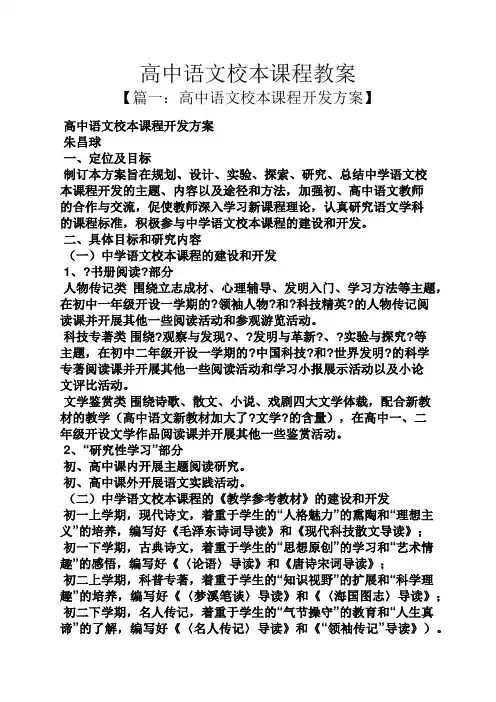 高中语文校本课程教案
【篇一：高中语文校本课程开发方案】

高中语文校本课程开发方案
朱昌球
一、定位及目标
制订本方案旨在规划、设计、实验、探索、研究、总结中学语文校本课程开发的主题、内容以及途径和方法，加强初、高中语文教师的合作与交流，促使教师深入学习新课程理论，认真研究语文学科的课程标准，积极参与中学语文校本课程的建设和开发。
二、具体目标和研究内容
（一）中学语文校本课程的建设和开发
1、?书册阅读?部分
人物传记类 围绕立志成材、心理辅导、发明入门、学习方法等主题，在初中一年级开设一学期的?领袖人物?和?科技精英?的人物传记阅读课并开展其他一些阅读活动和参观游览活动。
科技专著类 围绕?观察与发现?、?发明与革新?、?实验与探究?等主题，在初中二年级开设一学期的?中国科技?和?世界发明?的科学专著阅读课并开展其他一些阅读活动和学习小报展示活动以及小论文评比活动。
文学鉴赏类 围绕诗歌、散文、小说、戏剧四大文学体裁，配合新教材的教学（高中语文新教材加大了?文学?的含量），在高中一、二年级开设文学作品阅读课并开展其他一些鉴赏活动。
2、“研究性学习”部分
初、高中课内开展主题阅读研究。
初、高中课外开展语文实践活动。
（二）中学语文校本课程的《教学参考教材》的建设和开发
初一上学期，现代诗文，着重于学生的“人格魅力”的熏陶和“理想主义”的培养，编写好《毛泽东诗词导读》和《现代科技散文导读》；
初一下学期，古典诗文，着重于学生的“思想原创”的学习和“艺术情趣”的感悟，编写好《〈论语〉导读》和《唐诗宋词导读》；
初二上学期，科普专著，着重于学生的“知识视野”的扩展和“科学理趣”的培养，编写好《〈梦溪笔谈〉导读》和《〈海国图志〉导读》；
初二下学期，名人传记，着重于学生的“气节操守”的教育和“人生真谛”的了解，编写好《〈名人传记〉导读》和《“领袖传记”导读》）。